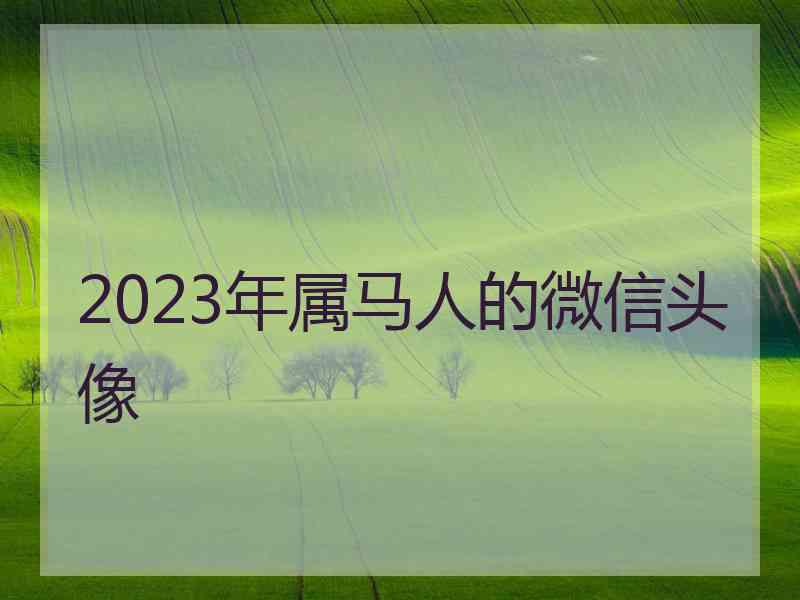 2023年属马人的微信头像